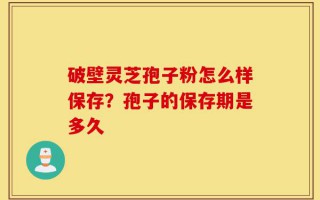 破壁灵芝孢子粉怎么样保存？孢子的保存期是多久